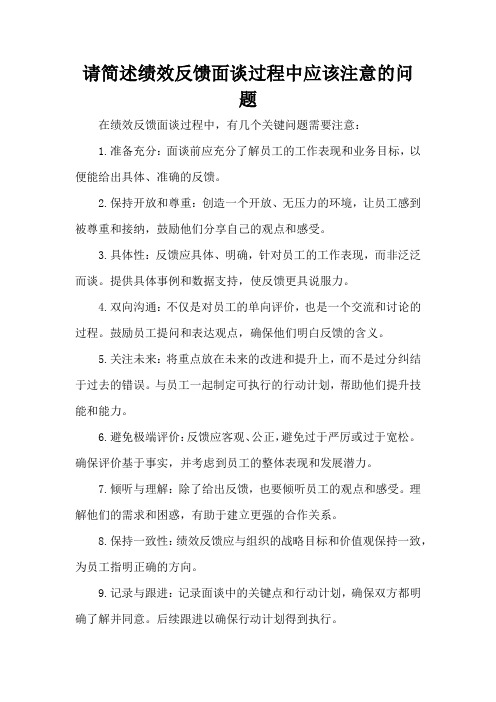 请简述绩效反馈面谈过程中应该注意的问题

在绩效反馈面谈过程中，有几个关键问题需要注意：

1.准备充分：面谈前应充分了解员工的工作表现和业务目标，以便能给出具体、准确的反馈。

2.保持开放和尊重：创造一个开放、无压力的环境，让员工感到被尊重和接纳，鼓励他们分享自己的观点和感受。

3.具体性：反馈应具体、明确，针对员工的工作表现，而非泛泛而谈。提供具体事例和数据支持，使反馈更具说服力。

4.双向沟通：不仅是对员工的单向评价，也是一个交流和讨论的过程。鼓励员工提问和表达观点，确保他们明白反馈的含义。

5.关注未来：将重点放在未来的改进和提升上，而不是过分纠结于过去的错误。与员工一起制定可执行的行动计划，帮助他们提升技能和能力。

6.避免极端评价：反馈应客观、公正，避免过于严厉或过于宽松。确保评价基于事实，并考虑到员工的整体表现和发展潜力。

7.倾听与理解：除了给出反馈，也要倾听员工的观点和感受。理解他们的需求和困惑，有助于建立更强的合作关系。

8.保持一致性：绩效反馈应与组织的战略目标和价值观保持一致，为员工指明正确的方向。

9.记录与跟进：记录面谈中的关键点和行动计划，确保双方都明确了解并同意。后续跟进以确保行动计划得到执行。